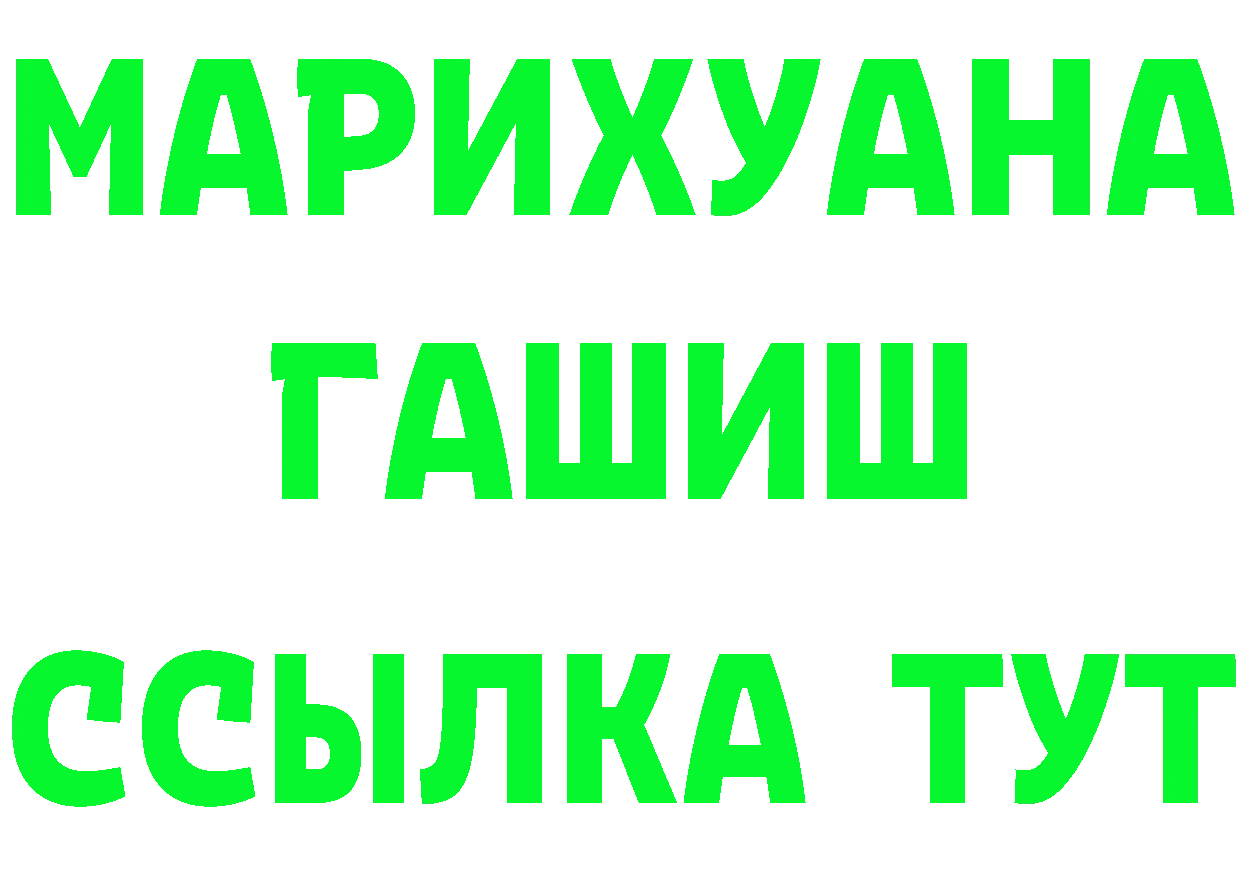 МАРИХУАНА
ГАШИШ
ССЫЛКА ТУТ